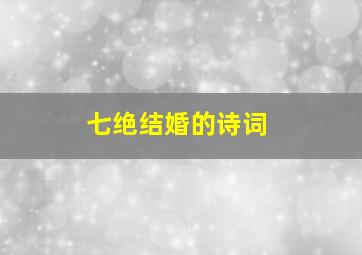 七绝结婚的诗词